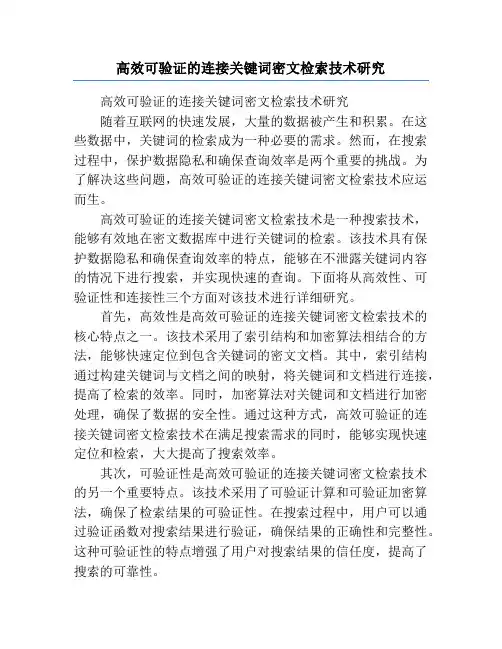 高效可验证的连接关键词密文检索技术研究

高效可验证的连接关键词密文检索技术研究

随着互联网的快速发展，大量的数据被产生和积累。在这些数据中，关键词的检索成为一种必要的需求。然而，在搜索过程中，保护数据隐私和确保查询效率是两个重要的挑战。为了解决这些问题，高效可验证的连接关键词密文检索技术应运而生。

高效可验证的连接关键词密文检索技术是一种搜索技术，能够有效地在密文数据库中进行关键词的检索。该技术具有保护数据隐私和确保查询效率的特点，能够在不泄露关键词内容的情况下进行搜索，并实现快速的查询。下面将从高效性、可验证性和连接性三个方面对该技术进行详细研究。

首先，高效性是高效可验证的连接关键词密文检索技术的核心特点之一。该技术采用了索引结构和加密算法相结合的方法，能够快速定位到包含关键词的密文文档。其中，索引结构通过构建关键词与文档之间的映射，将关键词和文档进行连接，提高了检索的效率。同时，加密算法对关键词和文档进行加密处理，确保了数据的安全性。通过这种方式，高效可验证的连接关键词密文检索技术在满足搜索需求的同时，能够实现快速定位和检索，大大提高了搜索效率。

其次，可验证性是高效可验证的连接关键词密文检索技术的另一个重要特点。该技术采用了可验证计算和可验证加密算法，确保了检索结果的可验证性。在搜索过程中，用户可以通过验证函数对搜索结果进行验证，确保结果的正确性和完整性。这种可验证性的特点增强了用户对搜索结果的信任度，提高了搜索的可靠性。